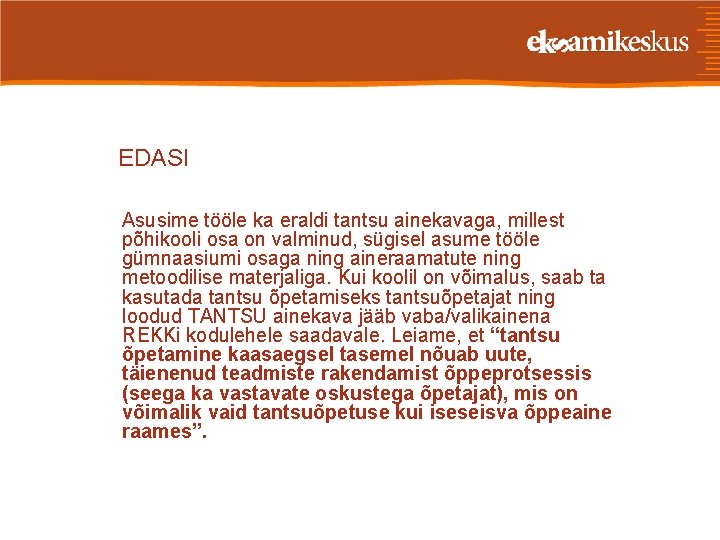 eksamikeskus

EDASI

Asusime tööle ka eraldi tantsu ainekavaga, millest põhikooli osa on valminud, sügisel asume tööle gümnaasiumi osaga ning aineraamatute ning metoodilise materjaliga. Kui koolil on võimalus, saab ta kasutada tantsu õpetamiseks tantsuõpetajat ning loodud TANTSU ainekava jääb vaba/valikainena REKKi kodulehele saadavale. Leiame, et “tantsu õpetamine kaasaegsel tasemel nõuab uute, täienenud teadmiste rakendamist õppeprotsessis (seega ka vastavate oskustega õpetajat), mis on võimalik vaid tantsuõpetuse kui iseseisva õppeaine raames”.